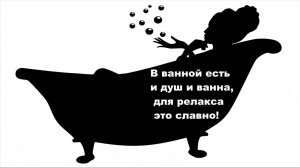 В ванной есть
и душ и ванна,
для релакса
это славно!